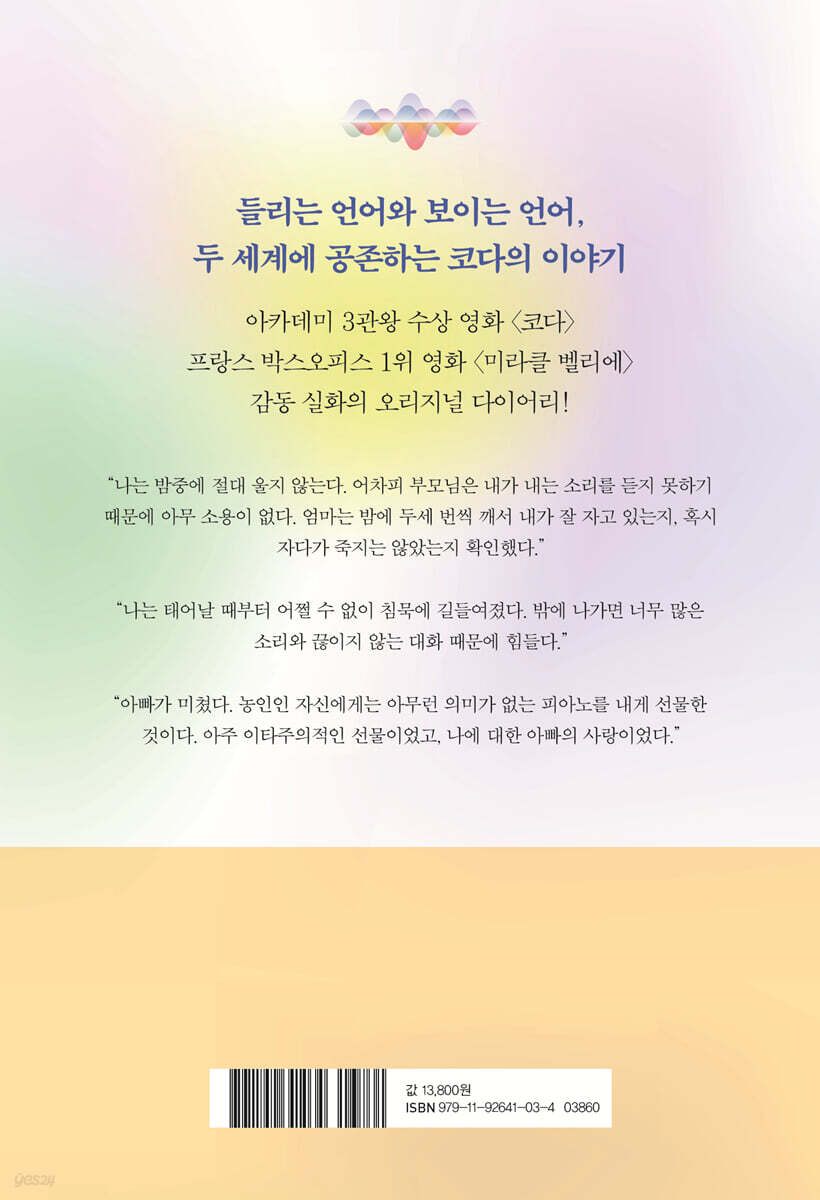 들리는 언어와 보이는 언어,
두 세계에 공존하는 코다의 이야기

아카데미 3관왕 수상 영화 〈코다〉
프랑스 박스오피스 1위 영화 〈미라클 벨리에〉
감동 실화의 오리지널 다이어리!

"나는 밤중에 절대 울지 않는다. 어차피 부모님은 내가 내는 소리를 듣지 못하기 때문에 아무 소용이 없다. 엄마는 밤에 두세 번씩 깨서 내가 잘 자고 있는지, 혹시 자다가 죽지는 않았는지 확인했다."

"나는 태어날 때부터 어쩔 수 없이 침묵에 길들여졌다. 밖에 나가면 너무 많은 소리와 끊이지 않는 대화 때문에 힘들다."

"아빠가 미쳤다. 농인인 자신에게는 아무런 의미가 없는 피아노를 내게 선물한 것이다. 아주 이타주의적인 선물이었고, 나에 대한 아빠의 사랑이었다."

값 13,800원
ISBN 979-11-92641-03-4 03860

yes24